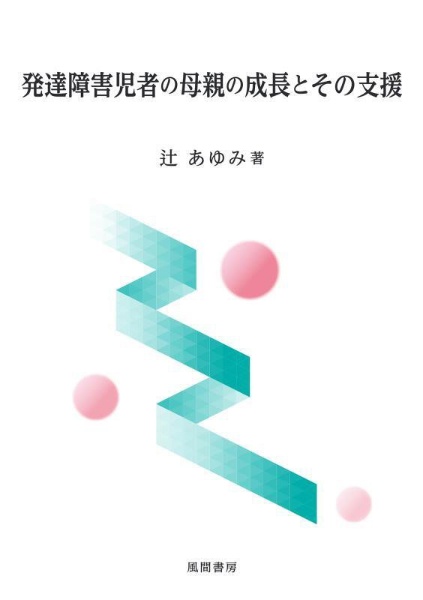 発達障害児者の母親の成長とその支援

辻 あゆみ 著

風間書房